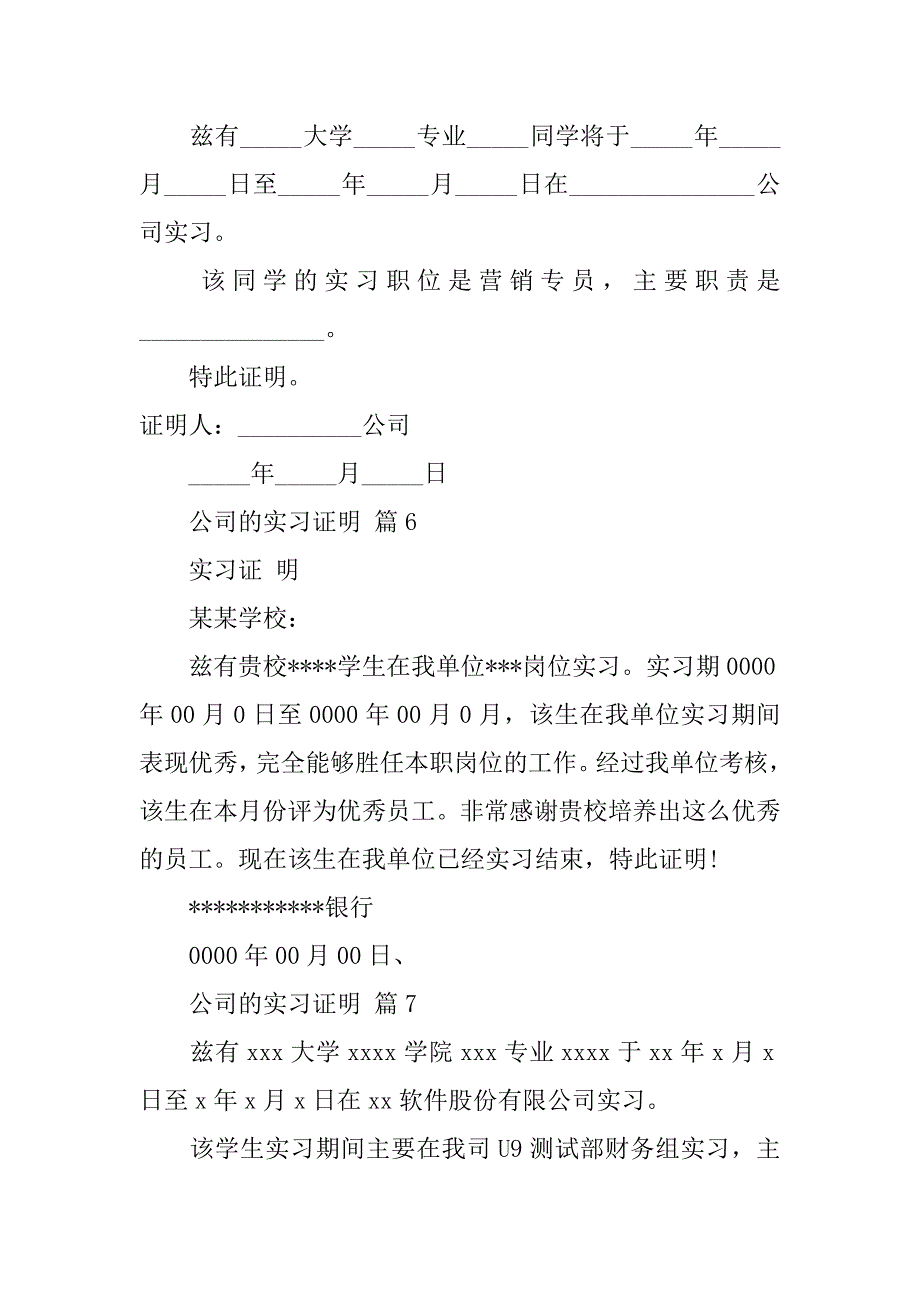 兹有_____大学_____专业_____同学将于_____年_____月_____日至_____年_____月_____日在_______________公司实习。

该同学的实习职位是营销专员，主要职责是_______________。

特此证明。

证明人：__________公司

_____年_____月_____日

公司的实习证明 篇6

实习证 明

某某学校：

兹有贵校****学生在我单位***岗位实习。实习期0000年00月0日至0000年00月0月，该生在我单位实习期间表现优秀，完全能够胜任本职岗位的工作。经过我单位考核，该生在本月份评为优秀员工。非常感谢贵校培养出这么优秀的员工。现在该生在我单位已经实习结束，特此证明!

***********银行

0000年00月00日、

公司的实习证明 篇7

兹有xxx大学xxxx学院xxx专业xxxx于xx年x月x日至x年x月x日在xx软件股份有限公司实习。

该学生实习期间主要在我司U9测试部财务组实习，主